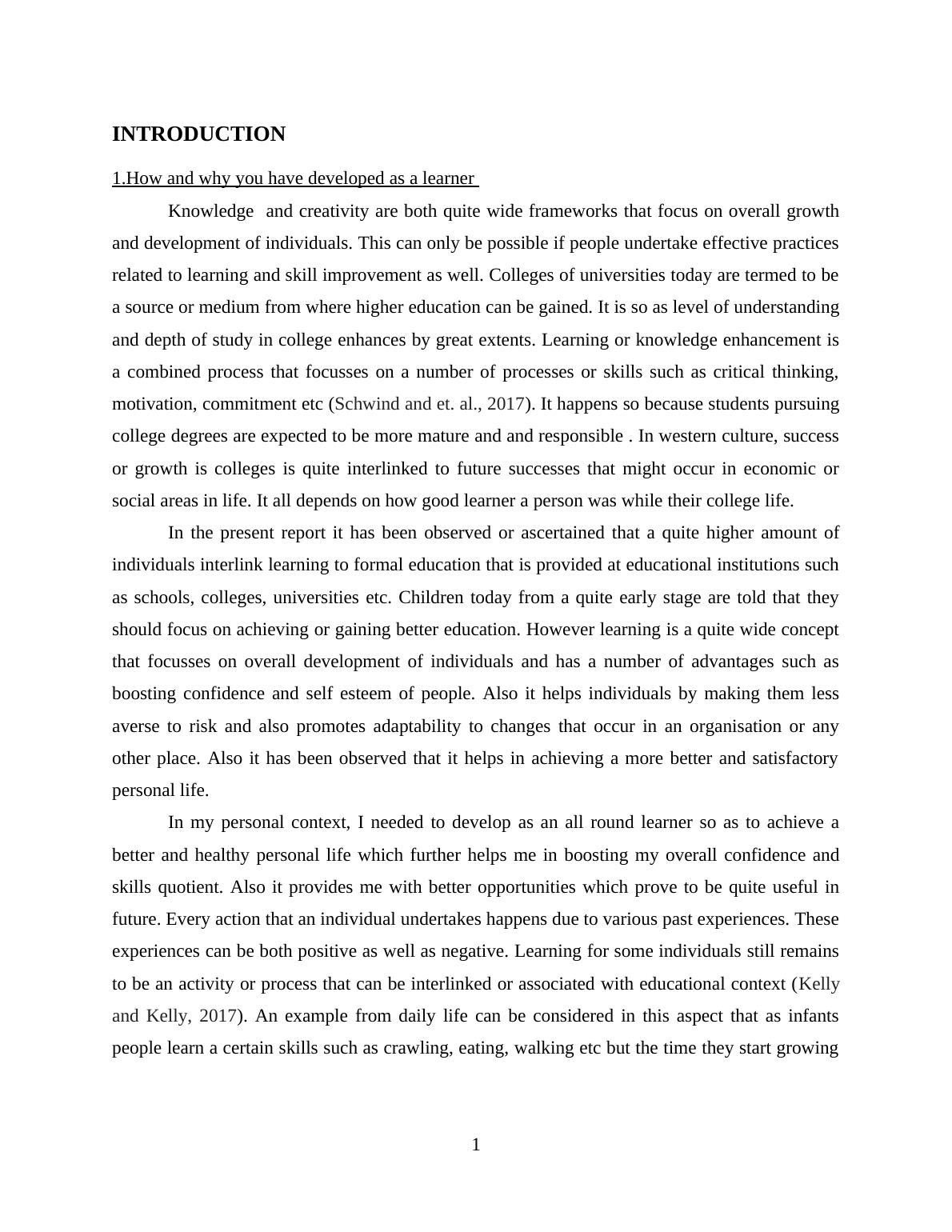 INTRODUCTION

1.How and why you have developed as a learner

Knowledge and creativity are both quite wide frameworks that focus on overall growth and development of individuals. This can only be possible if people undertake effective practices related to learning and skill improvement as well. Colleges of universities today are termed to be a source or medium from where higher education can be gained. It is so as level of understanding and depth of study in college enhances by great extents. Learning or knowledge enhancement is a combined process that focusses on a number of processes or skills such as critical thinking, motivation, commitment etc (Schwind and et. al., 2017). It happens so because students pursuing college degrees are expected to be more mature and and responsible . In western culture, success or growth is colleges is quite interlinked to future successes that might occur in economic or social areas in life. It all depends on how good learner a person was while their college life.

In the present report it has been observed or ascertained that a quite higher amount of individuals interlink learning to formal education that is provided at educational institutions such as schools, colleges, universities etc. Children today from a quite early stage are told that they should focus on achieving or gaining better education. However learning is a quite wide concept that focusses on overall development of individuals and has a number of advantages such as boosting confidence and self esteem of people. Also it helps individuals by making them less averse to risk and also promotes adaptability to changes that occur in an organisation or any other place. Also it has been observed that it helps in achieving a more better and satisfactory personal life.

In my personal context, I needed to develop as an all round learner so as to achieve a better and healthy personal life which further helps me in boosting my overall confidence and skills quotient. Also it provides me with better opportunities which prove to be quite useful in future. Every action that an individual undertakes happens due to various past experiences. These experiences can be both positive as well as negative. Learning for some individuals still remains to be an activity or process that can be interlinked or associated with educational context (Kelly and Kelly, 2017). An example from daily life can be considered in this aspect that as infants people learn a certain skills such as crawling, eating, walking etc but the time they start growing

1